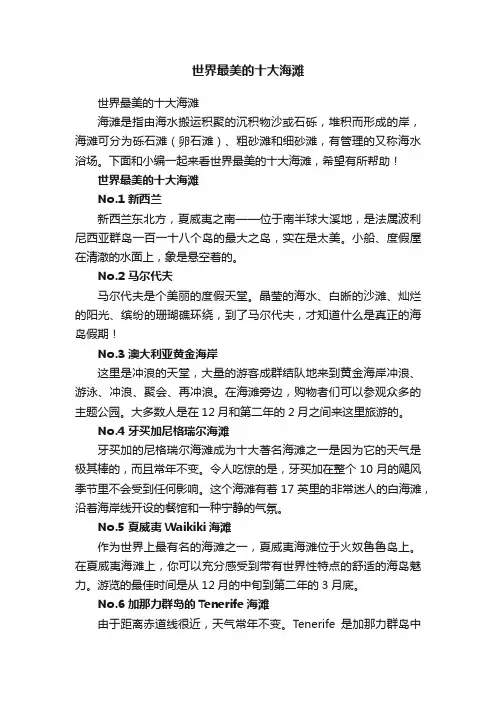 世界最美的十大海滩

世界最美的十大海滩

海滩是指由海水搬运积聚的沉积物沙或石砾，堆积而形成的岸，海滩可分为砾石滩（卵石滩）、粗砂滩和细砂滩，有管理的又称海水浴场。下面和小编一起来看世界最美的十大海滩，希望有所帮助！

世界最美的十大海滩

No.1 新西兰

新西兰东北方，夏威夷之南——位于南半球大溪地，是法属波利尼西亚群岛一百一十八个岛的最大之岛，实在是太美。小船、度假屋在清澈的水面上，象是悬空着的。

No.2 马尔代夫

马尔代夫是个美丽的度假天堂。晶莹的海水、白晰的沙滩、灿烂的阳光、缤纷的珊瑚礁环绕，到了马尔代夫，才知道什么是真正的海岛假期！

No.3 澳大利亚黄金海岸

这里是冲浪的天堂，大量的游客成群结队地来到黄金海岸冲浪、游泳、冲浪、聚会、再冲浪。在海滩旁边，购物者们可以参观众多的主题公园。大多数人是在 12 月和第二年的 2 月之间来这里旅游的。

No.4 牙买加尼格瑞尔海滩

牙买加的尼格瑞尔海滩成为十大著名海滩之一是因为它的天气是极其棒的，而且常年不变。令人吃惊的是，牙买加在整个 10 月的飓风季节里不会受到任何影响。这个海滩有着 17 英里的非常迷人的白海滩，沿着海岸线开设的餐馆和一种宁静的气氛。

No.5 夏威夷 Waikiki 海滩

作为世界上最有名的海滩之一，夏威夷海滩位于火奴鲁鲁岛上。在夏威夷海滩上，你可以充分感受到带有世界性特点的舒适的海岛魅力。游览的最佳时间是从 12 月的中旬到第二年的 3 月底。

No.6 加那力群岛的 Tenerife 海滩

由于距离赤道线很近，天气常年不变。Tenerife 是加那力群岛中